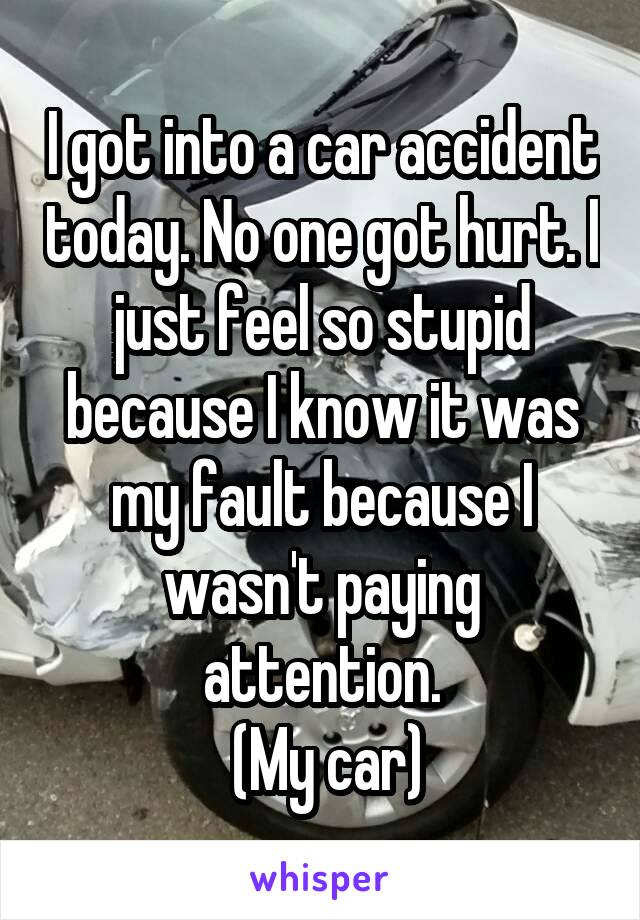 I got into a car accident today. No one got hurt. I just feel so stupid because I know it was my fault because I wasn't paying attention.
(My car)

whisper